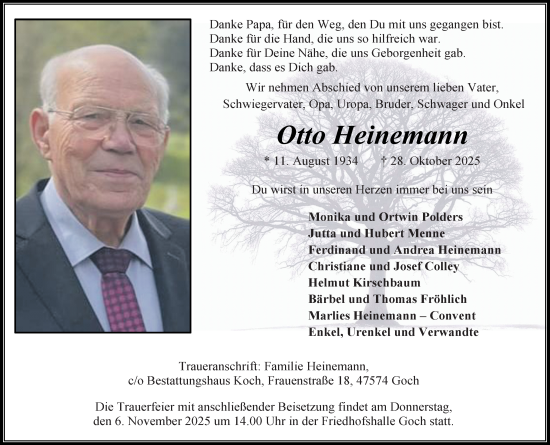 Danke Papa, für den Weg, den Du mit uns gegangen bist.
Danke für die Hand, die uns so hilfreich war.
Danke für Deine Nähe, die uns Geborgenheit gab.
Danke, dass es Dich gab.

Wir nehmen Abschied von unserem lieben Vater, Schwiegervater, Opa, Uropa, Bruder, Schwager und Onkel

Otto Heinemann

* 11. August 1934 † 28. Oktober 2025

Du wirst in unseren Herzen immer bei uns sein

Monika und Ortwin Polders
Jutta und Hubert Menne
Ferdinand und Andrea Heinemann
Christiane und Josef Colley
Helmut Kirschbaum
Bärbel und Thomas Fröhlich
Marlies Heinemann – Convent
Enkel, Urenkel und Verwandte

Traueranschrift: Familie Heinemann, c/o Bestattungshaus Koch, Frauenstraße 18, 47574 Goch

Die Trauerfeier mit anschließender Beisetzung findet am Donnerstag, den 6. November 2025 um 14.00 Uhr in der Friedhofshalle Goch statt.